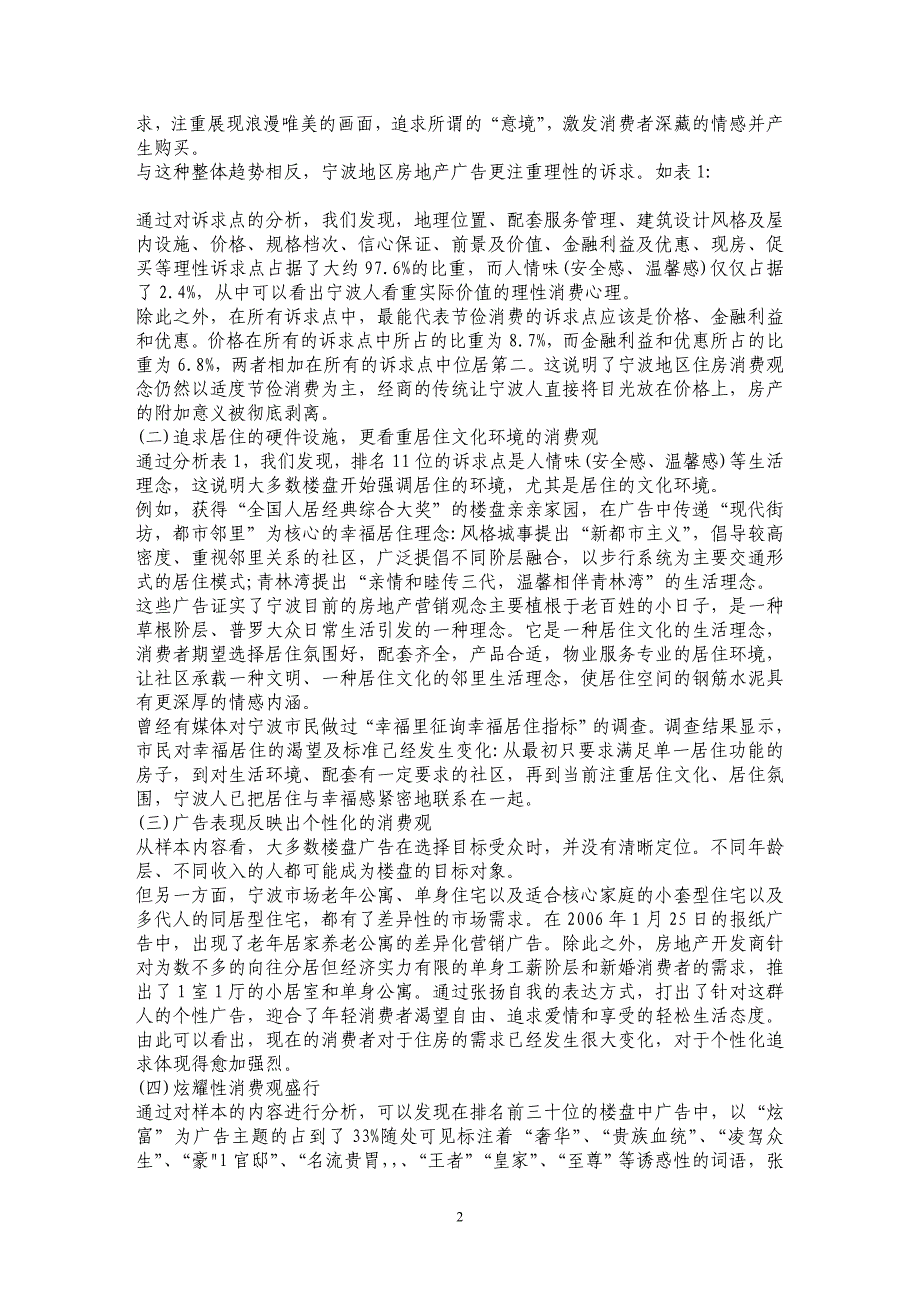 求，注重展现浪漫唯美的画面，追求所谓的“意境”，激发消费者深藏的情感并产生购买。
与这种整体趋势相反，宁波地区房地产广告更注重理性的诉求。如表 1:

通过对诉求点的分析，我们发现，地理位置、配套服务管理、建筑设计风格及屋内设施、价格、规格档次、信心保证、前景及价值、金融利益及优惠、现房、促买等理性诉求点占据了大约 97.6%的比重，而人情味(安全感、温馨感)仅仅占据了 2.4%，从中可以看出宁波人看重实际价值的理性消费心理。
除此之外，在所有诉求点中，最能代表节俭消费的诉求点应该是价格、金融利益和优惠。价格在所有的诉求点中所占的比重为 8.7%，而金融利益和优惠所占的比重为 6.8%，两者相加在所有的诉求点中位居第二。这说明了宁波地区住房消费观念仍然以适度节俭消费为主，经商的传统让宁波人直接将目光放在价格上，房产的附加意义被彻底剥离。
(二)追求居住的硬件设施，更看重居住文化环境的消费观
通过分析表 1，我们发现，排名 11 位的诉求点是人情味(安全感、温馨感)等生活理念，这说明大多数楼盘开始强调居住的环境，尤其是居住的文化环境。
例如，获得“全国人居经典综合大奖”的楼盘亲亲家园，在广告中传递“现代街坊，都市邻里”为核心的幸福居住理念:风格城事提出“新都市主义”，倡导较高密度、重视邻里关系的社区，广泛提倡不同阶层融合，以步行系统为主要交通形式的居住模式;青林湾提出“亲情和睦传三代，温馨相伴青林湾”的生活理念。
这些广告证实了宁波目前的房地产营销观念主要植根于老百姓的小日子，是一种草根阶层、普罗大众日常生活引发的一种理念。它是一种居住文化的生活理念，消费者期望选择居住氛围好，配套齐全，产品合适，物业服务专业的居住环境，让社区承载一种文明、一种居住文化的邻里生活理念，使居住空间的钢筋水泥具有更深厚的情感内涵。
曾经有媒体对宁波市民做过“幸福里征询幸福居住指标”的调查。调查结果显示，市民对幸福居住的渴望及标准已经发生变化:从最初只要求满足单一居住功能的房子，到对生活环境、配套有一定要求的社区，再到当前注重居住文化、居住氛围，宁波人已把居住与幸福感紧密地联系在一起。
(三)广告表现反映出个性化的消费观
从样本内容看，大多数楼盘广告在选择目标受众时，并没有清晰定位。不同年龄层、不同收入的人都可能成为楼盘的目标对象。
但另一方面，宁波市场老年公寓、单身住宅以及适合核心家庭的小套型住宅以及多代人的同居型住宅，都有了差异性的市场需求。在 2006 年 1 月 25 日的报纸广告中，出现了老年居家养老公寓的差异化营销广告。除此之外，房地产开发商针对为数不多的向往分居但经济实力有限的单身工薪阶层和新婚消费者的需求，推出了 1 室 1 厅的小居室和单身公寓。通过张扬自我的表达方式，打出了针对这群人的个性广告，迎合了年轻消费者渴望自由、追求爱情和享受的轻松生活态度。
由此可以看出，现在的消费者对于住房的需求已经发生很大变化，对于个性化追求体现得愈加强烈。
(四)炫耀性消费观盛行
通过对样本的内容进行分析，可以发现在排名前三十位的楼盘中广告中，以“炫富”为广告主题的占到了 33%随处可见标注着“奢华”、“贵族血统”、“凌驾众生”、“豪"1 官邸”、“名流贵胃，,、“王者”“皇家”、“至尊”等诱惑性的词语，张

2